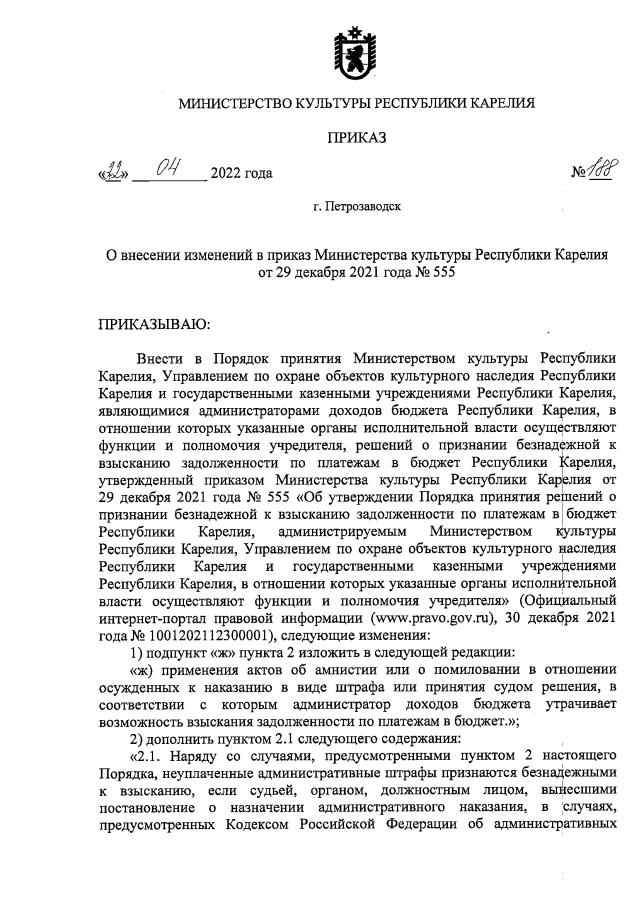 МИНИСТЕРСТВО КУЛЬТУРЫ РЕСПУБЛИКИ КАРЕЛИЯ

ПРИКАЗ

«22» 04 2022 года №188

г. Петрозаводск

О внесении изменений в приказ Министерства культуры Республики Карелия от 29 декабря 2021 года № 555

ПРИКАЗЫВАЮ:

Внести в Порядок принятия Министерством культуры Республики Карелия, Управлением по охране объектов культурного наследия Республики Карелия и государственными казенными учреждениями Республики Карелия, являющимися администраторами доходов бюджета Республики Карелия, в отношении которых указанные органы исполнительной власти осуществляют функции и полномочия учредителя, решений о признании безнадежной к взысканию задолженности по платежам в бюджет Республики Карелия, утвержденный приказом Министерства культуры Республики Карелия от 29 декабря 2021 года № 555 «Об утверждении Порядка принятия решений о признании безнадежной к взысканию задолженности по платежам в бюджет Республики Карелия, администрируемым Министерством культуры Республики Карелия, Управлением по охране объектов культурного наследия Республики Карелия и государственными казенными учреждениями Республики Карелия, в отношении которых указанные органы исполнительной власти осуществляют функции и полномочия учредителя» (Официальный интернет-портал правовой информации (www.pravo.gov.ru), 30 декабря 2021 года № 1001202112300001), следующие изменения:

1) подпункт «ж» пункта 2 изложить в следующей редакции:

«ж) применения актов об амнистии или о помиловании в отношении осужденных к наказанию в виде штрафа или принятия судом решения, в соответствии с которым администратор доходов бюджета утрачивает возможность взыскания задолженности по платежам в бюджет.»;

2) дополнить пунктом 2.1 следующего содержания:

«2.1. Наряду со случаями, предусмотренными пунктом 2 настоящего Порядка, неуплаченные административные штрафы признаются безнадежными к взысканию, если судьей, органом, должностным лицом, вынесшими постановление о назначении административного наказания, в случаях, предусмотренных Кодексом Российской Федерации об административных